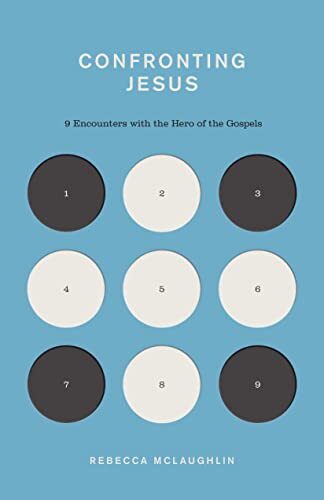 CONFRONTING
JESUS

9 Encounters with the Hero of the Gospels

1
2
3
4
5
6
7
8
9

REBECCA MCLAUGHLIN